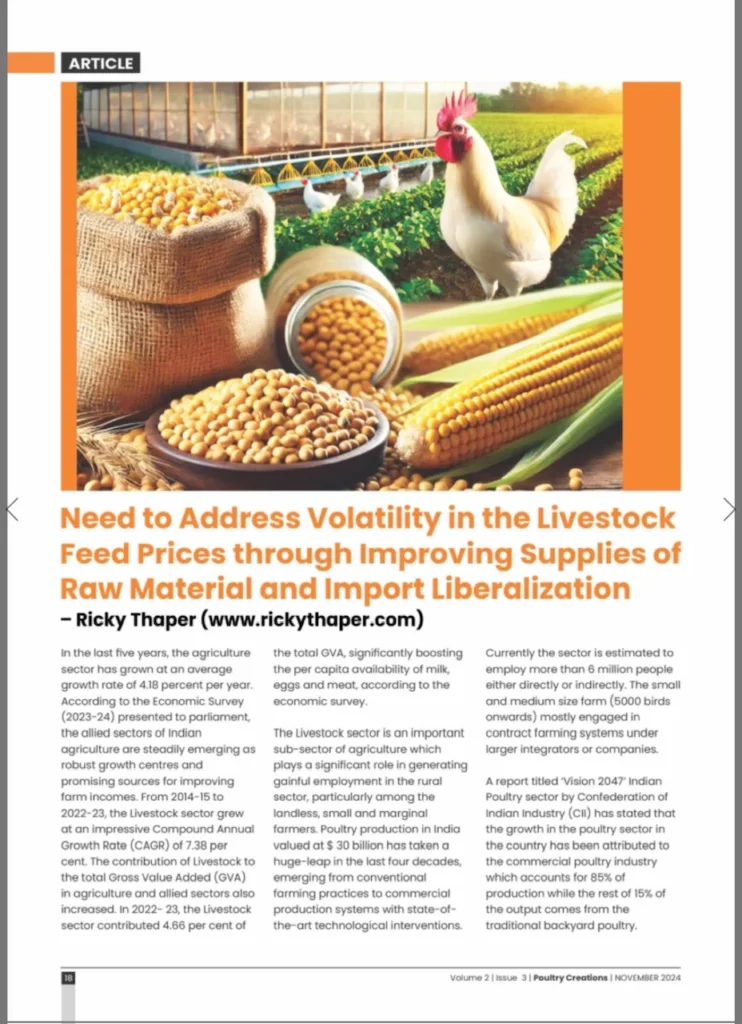 ARTICLE

Need to Address Volatility in the Livestock Feed Prices through Improving Supplies of Raw Material and Import Liberalization

– Ricky Thaper (www.rickythaper.com)

In the last five years, the agriculture sector has grown at an average growth rate of 4.18 percent per year. According to the Economic Survey (2023-24) presented to parliament, the allied sectors of Indian agriculture are steadily emerging as robust growth centres and promising sources for improving farm incomes. From 2014-15 to 2022-23, the Livestock sector grew at an impressive Compound Annual Growth Rate (CAGR) of 7.38 per cent. The contribution of Livestock to the total Gross Value Added (GVA) in agriculture and allied sectors also increased. In 2022- 23, the Livestock sector contributed 4.66 per cent of the total GVA, significantly boosting the per capita availability of milk, eggs and meat, according to the economic survey.

The Livestock sector is an important sub-sector of agriculture which plays a significant role in generating gainful employment in the rural sector, particularly among the landless, small and marginal farmers. Poultry production in India valued at $ 30 billion has taken a huge-leap in the last four decades, emerging from conventional farming practices to commercial production systems with state-of-the-art technological interventions.

Currently the sector is estimated to employ more than 6 million people either directly or indirectly. The small and medium size farm (5000 birds onwards) mostly engaged in contract farming systems under larger integrators or companies.

A report titled 'Vision 2047' Indian Poultry sector by Confederation of Indian Industry (CII) has stated that the growth in the poultry sector in the country has been attributed to the commercial poultry industry which accounts for 85% of production while the rest of 15% of the output comes from the traditional backyard poultry.

18

Volume 2 | Issue 3 | Poultry Creations | NOVEMBER 2024